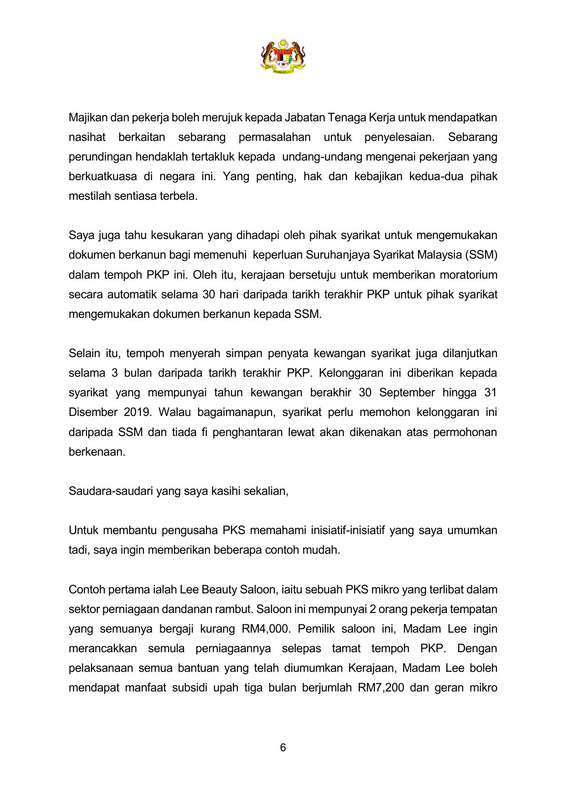 Majikan dan pekerja boleh merujuk kepada Jabatan Tenaga Kerja untuk mendapatkan nasihat berkaitan sebarang permasalahan untuk penyelesaian. Sebarang perundingan hendaklah tertakluk kepada undang-undang mengenai pekerjaan yang berkuatkuasa di negara ini. Yang penting, hak dan kebajikan kedua-dua pihak mestilah sentiasa terbela.

Saya juga tahu kesukaran yang dihadapi oleh pihak syarikat untuk mengemukakan dokumen berkanun bagi memenuhi keperluan Suruhanjaya Syarikat Malaysia (SSM) dalam tempoh PKP ini. Oleh itu, kerajaan bersetuju untuk memberikan moratorium secara automatik selama 30 hari daripada tarikh terakhir PKP untuk pihak syarikat mengemukakan dokumen berkanun kepada SSM.

Selain itu, tempoh menyerah simpan penyata kewangan syarikat juga dilanjutkan selama 3 bulan daripada tarikh terakhir PKP. Kelonggaran ini diberikan kepada syarikat yang mempunyai tahun kewangan berakhir 30 September hingga 31 Disember 2019. Walau bagaimanapun, syarikat perlu memohon kelonggaran ini daripada SSM dan tiada fi penghantaran lewat akan dikenakan atas permohonan berkenaan.

Saudara-saudari yang saya kasihi sekalian,

Untuk membantu pengusaha PKS memahami inisiatif-inisiatif yang saya umumkan tadi, saya ingin memberikan beberapa contoh mudah.

Contoh pertama ialah Lee Beauty Saloon, iaitu sebuah PKS mikro yang terlibat dalam sektor perniagaan dandanan rambut. Saloon ini mempunyai 2 orang pekerja tempatan yang semuanya bergaji kurang RM4,000. Pemilik saloon ini, Madam Lee ingin merancakkan semula perniagaannya selepas tamat tempoh PKP. Dengan pelaksanaan semua bantuan yang telah diumumkan Kerajaan, Madam Lee boleh mendapat manfaat subsidi upah tiga bulan berjumlah RM7,200 dan geran mikro

6